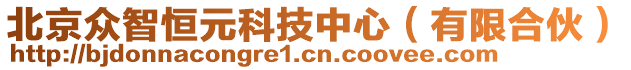 北京众智恒元科技中心（有限合伙）
http://bjdonnacongre1.cn.coovee.com